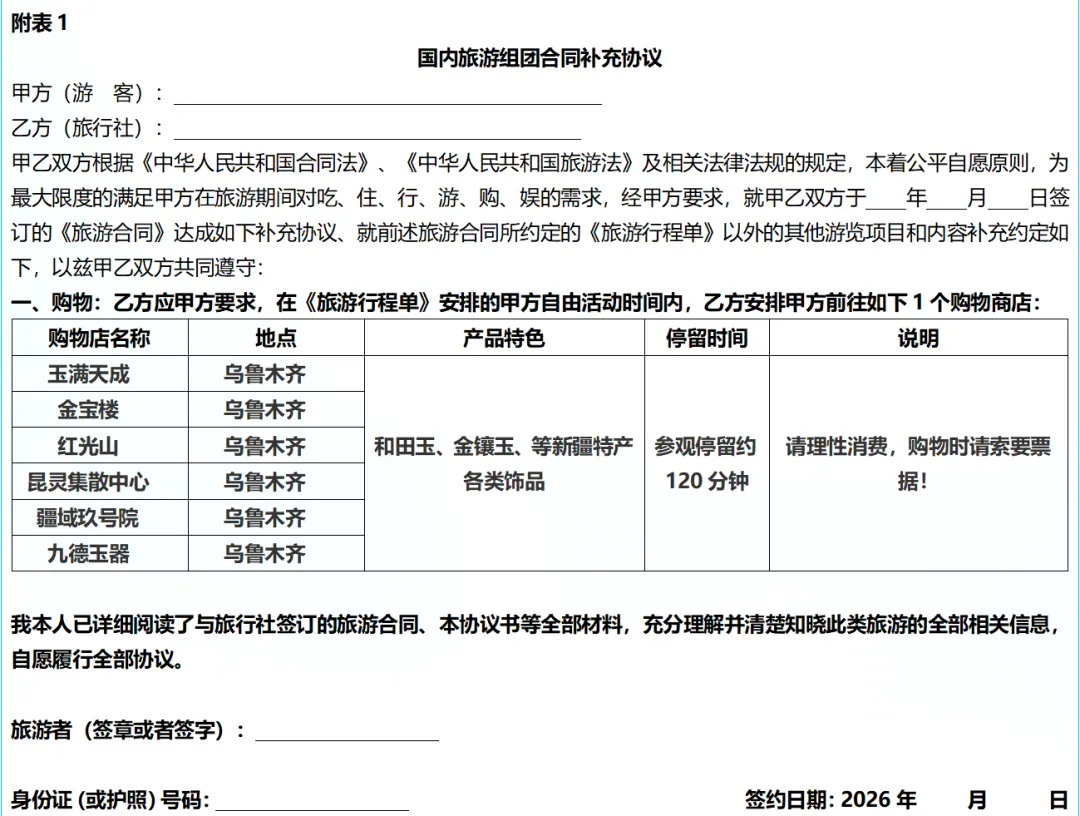 附表 1

国内旅游组团合同补充协议

甲方（游 客）：

乙方（旅行社）：

甲乙双方根据《中华人民共和国合同法》、《中华人民共和国旅游法》及相关法律法规的规定，本着公平自愿原则，为最大限度的满足甲方在旅游期间对吃、住、行、游、购、娱的需求，经甲方要求，就甲乙双方于____年____月____日签订的《旅游合同》达成如下补充协议、就前述旅游合同所约定的《旅游行程单》以外的其他游览项目和内容补充约定如下，以兹甲乙双方共同遵守：

一、购物：乙方应甲方要求，在《旅游行程单》安排的甲方自由活动时间内，乙方安排甲方前往如下 1 个购物商店：

| 购物店名称 | 地点 | 产品特色 | 停留时间 | 说明 |
|---|---|---|---|---|
| 玉满天成 | 乌鲁木齐 | 和田玉、金镶玉、等新疆特产各类饰品 | 参观停留约 120 分钟 | 请理性消费，购物时请索要票据！ |
| 金宝楼 | 乌鲁木齐 | | | |
| 红光山 | 乌鲁木齐 | | | |
| 昆灵集散中心 | 乌鲁木齐 | | | |
| 疆域玖号院 | 乌鲁木齐 | | | |
| 九德玉器 | 乌鲁木齐 | | | |

我本人已详细阅读了与旅行社签订的旅游合同、本协议书等全部材料，充分理解并清楚知晓此类旅游的全部相关信息，自愿履行全部协议。

旅游者（签章或者签字）：

身份证 (或护照) 号码：

签约日期: 2026 年 月 日